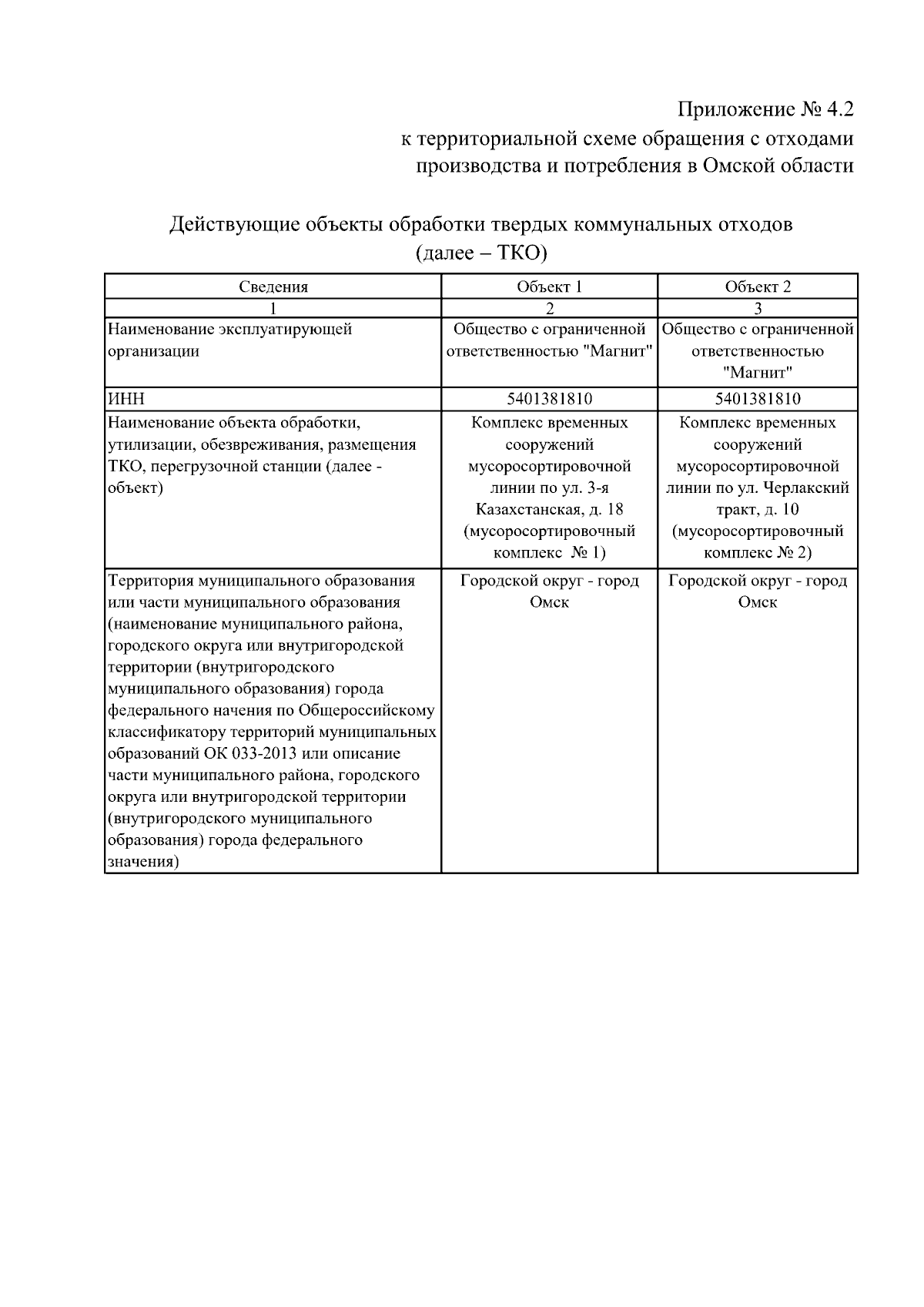 Приложение № 4.2
к территориальной схеме обращения с отходами производства и потребления в Омской области

Действующие объекты обработки твердых коммунальных отходов (далее – ТКО)

| Сведения | Объект 1 | Объект 2 |
|---|---|---|
| 1 | 2 | 3 |
| Наименование эксплуатирующей организации | Общество с ограниченной ответственностью "Магнит" | Общество с ограниченной ответственностью "Магнит" |
| ИНН | 5401381810 | 5401381810 |
| Наименование объекта обработки, утилизации, обезвреживания, размещения ТКО, перегрузочной станции (далее - объект) | Комплекс временных сооружений мусоросортировочной линии по ул. 3-я Казахстанская, д. 18 (мусоросортировочный комплекс № 1) | Комплекс временных сооружений мусоросортировочной линии по ул. Черлакский тракт, д. 10 (мусоросортировочный комплекс № 2) |
| Территория муниципального образования или части муниципального образования (наименование муниципального района, городского округа или внутригородской территории (внутригородского муниципального образования) города федерального начения по Общероссийскому классификатору территорий муниципальных образований ОК 033-2013 или описание части муниципального района, городского округа или внутригородской территории (внутригородского муниципального образования) города федерального значения) | Городской округ - город Омск | Городской округ - город Омск |